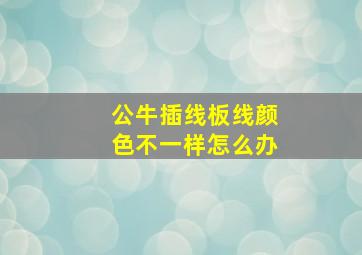 公牛插线板线颜色不一样怎么办